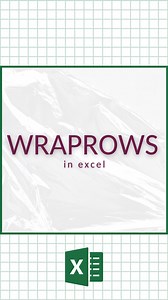 WRAPROWS
in excel

X